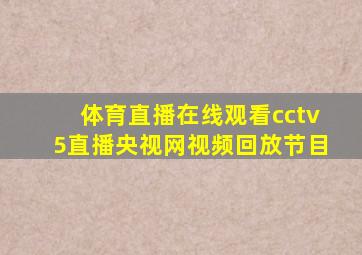 体育直播在线观看cctv5直播央视网视频回放节目